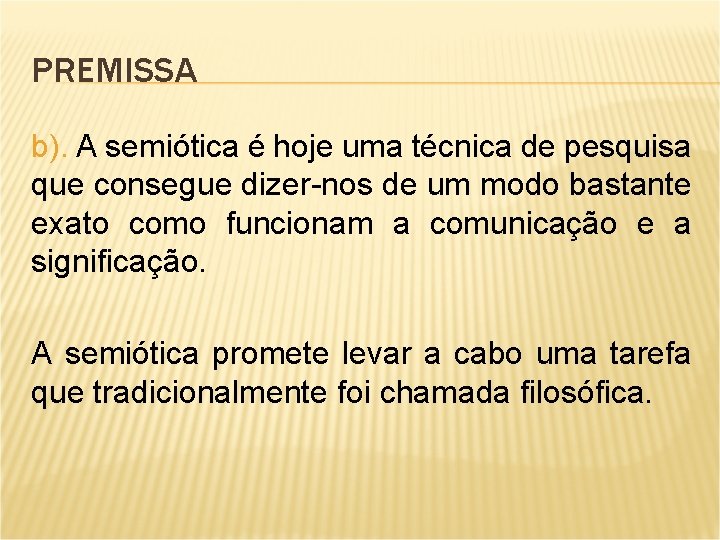 PREMISSA

b). A semiótica é hoje uma técnica de pesquisa que consegue dizer-nos de um modo bastante exato como funcionam a comunicação e a significação.

A semiótica promete levar a cabo uma tarefa que tradicionalmente foi chamada filosófica.